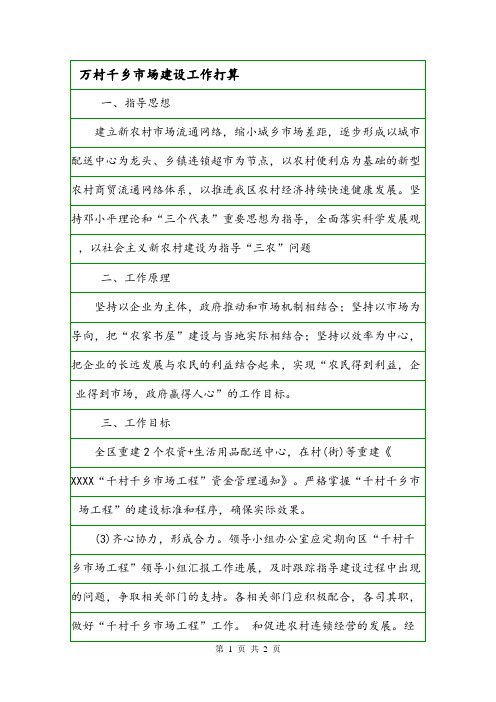 万村千乡市场建设工作打算

一、指导思想

建立新农村市场流通网络，缩小城乡市场差距，逐步形成以城市配送中心为龙头、乡镇连锁超市为节点，以农村便利店为基础的新型农村商贸流通网络体系，以推进我区农村经济持续快速健康发展。坚持邓小平理论和“三个代表”重要思想为指导，全面落实科学发展观，以社会主义新农村建设为指导“三农”问题

二、工作原理

坚持以企业为主体，政府推动和市场机制相结合；坚持以市场为导向，把“农家书屋”建设与当地实际相结合；坚持以效率为中心，把企业的长远发展与农民的利益结合起来，实现“农民得到利益，企业得到市场，政府赢得人心”的工作目标。

三、工作目标

全区重建2个农资+生活用品配送中心，在村(街)等重建《XXXX“千村千乡市场工程”资金管理通知》。严格掌握“千村千乡市场工程”的建设标准和程序，确保实际效果。

(3)齐心协力，形成合力。领导小组办公室应定期向区“千村千乡市场工程”领导小组汇报工作进展，及时跟踪指导建设过程中出现的问题，争取相关部门的支持。各相关部门应积极配合，各司其职，做好“千村千乡市场工程”工作。 和促进农村连锁经营的发展。经

第 1 页 共 2 页